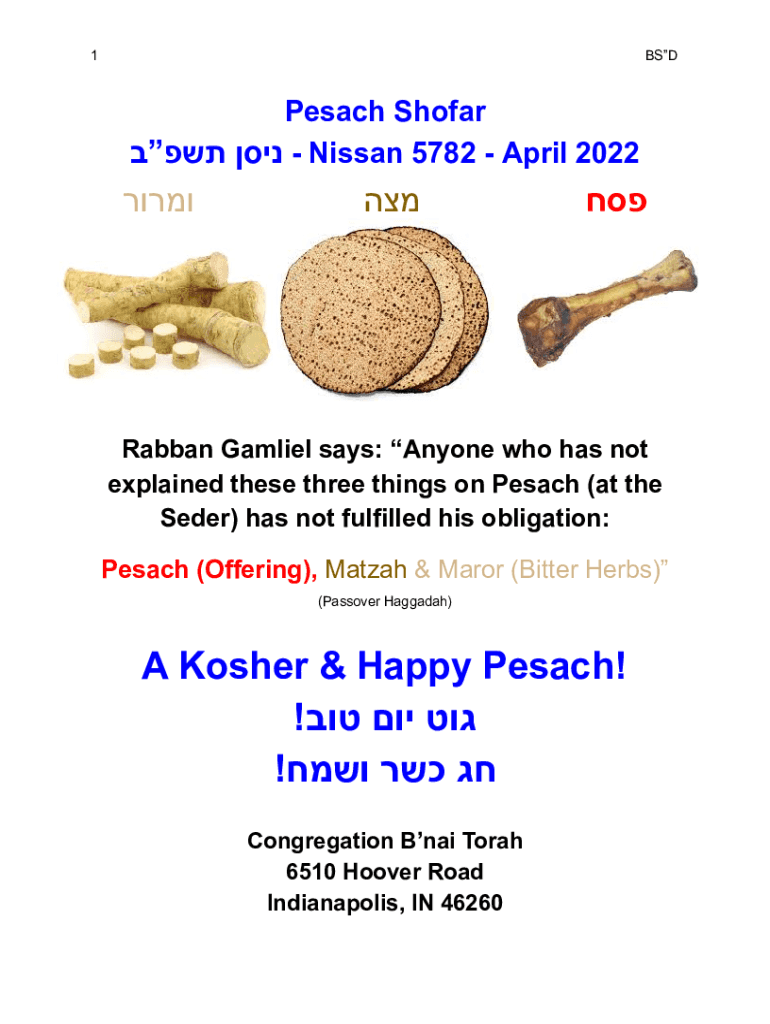 1

BS"D

Pesach Shofar

ניסן תשפ"ב - Nissan 5782 - April 2022

פסח מצה ומרור

Rabban Gamliel says: "Anyone who has not explained these three things on Pesach (at the Seder) has not fulfilled his obligation:

Pesach (Offering), Matzah & Maror (Bitter Herbs)"

(Passover Haggadah)

A Kosher & Happy Pesach!

גוט יום טוב!

חג כשר ושמח!

Congregation B'nai Torah
6510 Hoover Road
Indianapolis, IN 46260